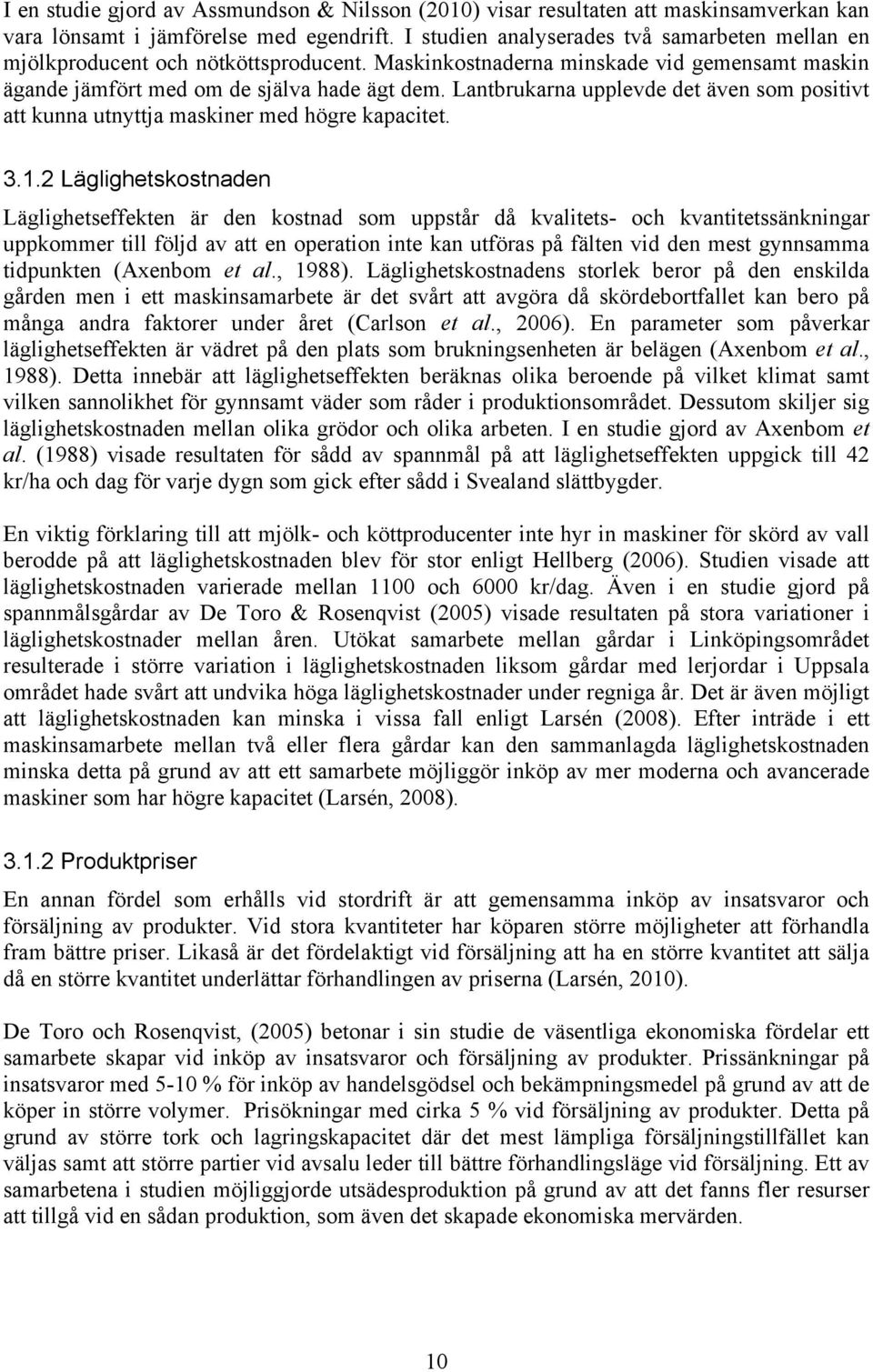 I en studie gjord av Assmundson & Nilsson (2010) visar resultaten att maskinsamverkan kan vara lönsamt i jämförelse med egendrift. I studien analyserades två samarbeten mellan en mjölkproducent och nötköttsproducent. Maskinkostnaderna minskade vid gemensamt maskin ägande jämfört med om de själva hade ägt dem. Lantbrukarna upplevde det även som positivt att kunna utnyttja maskiner med högre kapacitet.

3.1.2 Läglighetskostnaden

Läglighetseffekten är den kostnad som uppstår då kvalitets- och kvantitetssänkningar uppkommer till följd av att en operation inte kan utföras på fälten vid den mest gynnsamma tidpunkten (Axenbom et al., 1988). Läglighetskostnadens storlek beror på den enskilda gården men i ett maskinsamarbete är det svårt att avgöra då skördebortfallet kan bero på många andra faktorer under året (Carlson et al., 2006). En parameter som påverkar läglighetseffekten är vädret på den plats som brukningsenheten är belägen (Axenbom et al., 1988). Detta innebär att läglighetseffekten beräknas olika beroende på vilket klimat samt vilken sannolikhet för gynnsamt väder som råder i produktionsområdet. Dessutom skiljer sig läglighetskostnaden mellan olika grödor och olika arbeten. I en studie gjord av Axenbom et al. (1988) visade resultaten för sådd av spannmål på att läglighetseffekten uppgick till 42 kr/ha och dag för varje dygn som gick efter sådd i Svealand slättbygder.

En viktig förklaring till att mjölk- och köttproducenter inte hyr in maskiner för skörd av vall berodde på att läglighetskostnaden blev för stor enligt Hellberg (2006). Studien visade att läglighetskostnaden varierade mellan 1100 och 6000 kr/dag. Även i en studie gjord på spannmålsgårdar av De Toro & Rosenqvist (2005) visade resultaten på stora variationer i läglighetskostnader mellan åren. Utökat samarbete mellan gårdar i Linköpingsområdet resulterade i större variation i läglighetskostnaden liksom gårdar med lerjordar i Uppsala området hade svårt att undvika höga läglighetskostnader under regniga år. Det är även möjligt att läglighetskostnaden kan minska i vissa fall enligt Larsén (2008). Efter inträde i ett maskinsamarbete mellan två eller flera gårdar kan den sammanlagda läglighetskostnaden minska detta på grund av att ett samarbete möjliggör inköp av mer moderna och avancerade maskiner som har högre kapacitet (Larsén, 2008).

3.1.2 Produktpriser

En annan fördel som erhålls vid stordrift är att gemensamma inköp av insatsvaror och försäljning av produkter. Vid stora kvantiteter har köparen större möjligheter att förhandla fram bättre priser. Likaså är det fördelaktigt vid försäljning att ha en större kvantitet att sälja då en större kvantitet underlättar förhandlingen av priserna (Larsén, 2010).

De Toro och Rosenqvist, (2005) betonar i sin studie de väsentliga ekonomiska fördelar ett samarbete skapar vid inköp av insatsvaror och försäljning av produkter. Prissänkningar på insatsvaror med 5-10 % för inköp av handelsgödsel och bekämpningsmedel på grund av att de köper in större volymer. Prisökningar med cirka 5 % vid försäljning av produkter. Detta på grund av större tork och lagringskapacitet där det mest lämpliga försäljningstillfället kan väljas samt att större partier vid avsalu leder till bättre förhandlingsläge vid försäljning. Ett av samarbetena i studien möjliggjorde utsädesproduktion på grund av att det fanns fler resurser att tillgå vid en sådan produktion, som även det skapade ekonomiska mervärden.

10